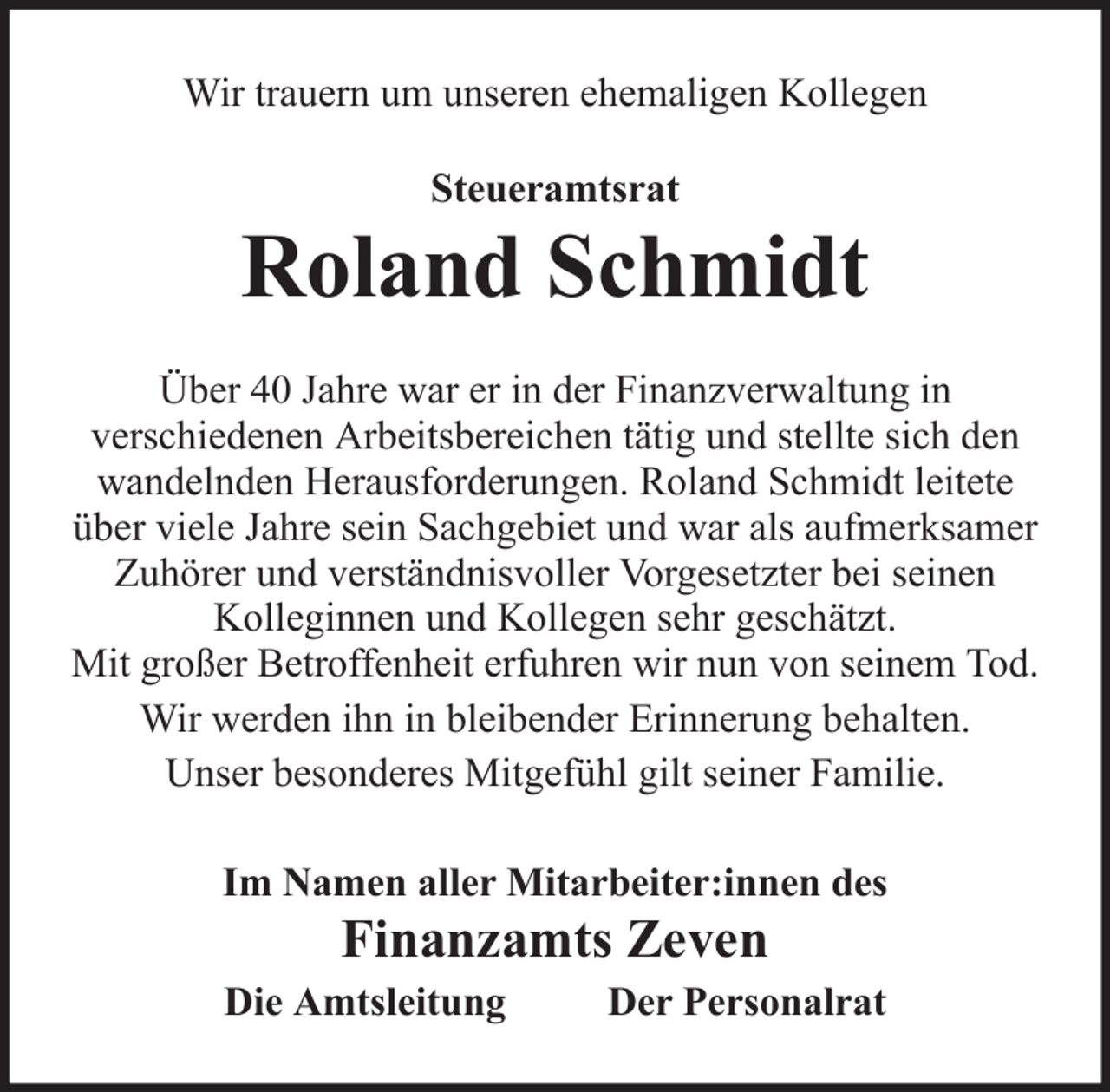 Wir trauern um unseren ehemaligen Kollegen

Steueramtsrat

Roland Schmidt

Über 40 Jahre war er in der Finanzverwaltung in verschiedenen Arbeitsbereichen tätig und stellte sich den wandelnden Herausforderungen. Roland Schmidt leitete über viele Jahre sein Sachgebiet und war als aufmerksamer Zuhörer und verständnisvoller Vorgesetzter bei seinen Kolleginnen und Kollegen sehr geschätzt.
Mit großer Betroffenheit erfuhren wir nun von seinem Tod.

Wir werden ihn in bleibender Erinnerung behalten.

Unser besonderes Mitgefühl gilt seiner Familie.

Im Namen aller Mitarbeiter:innen des

Finanzamts Zeven

Die Amtsleitung Der Personalrat